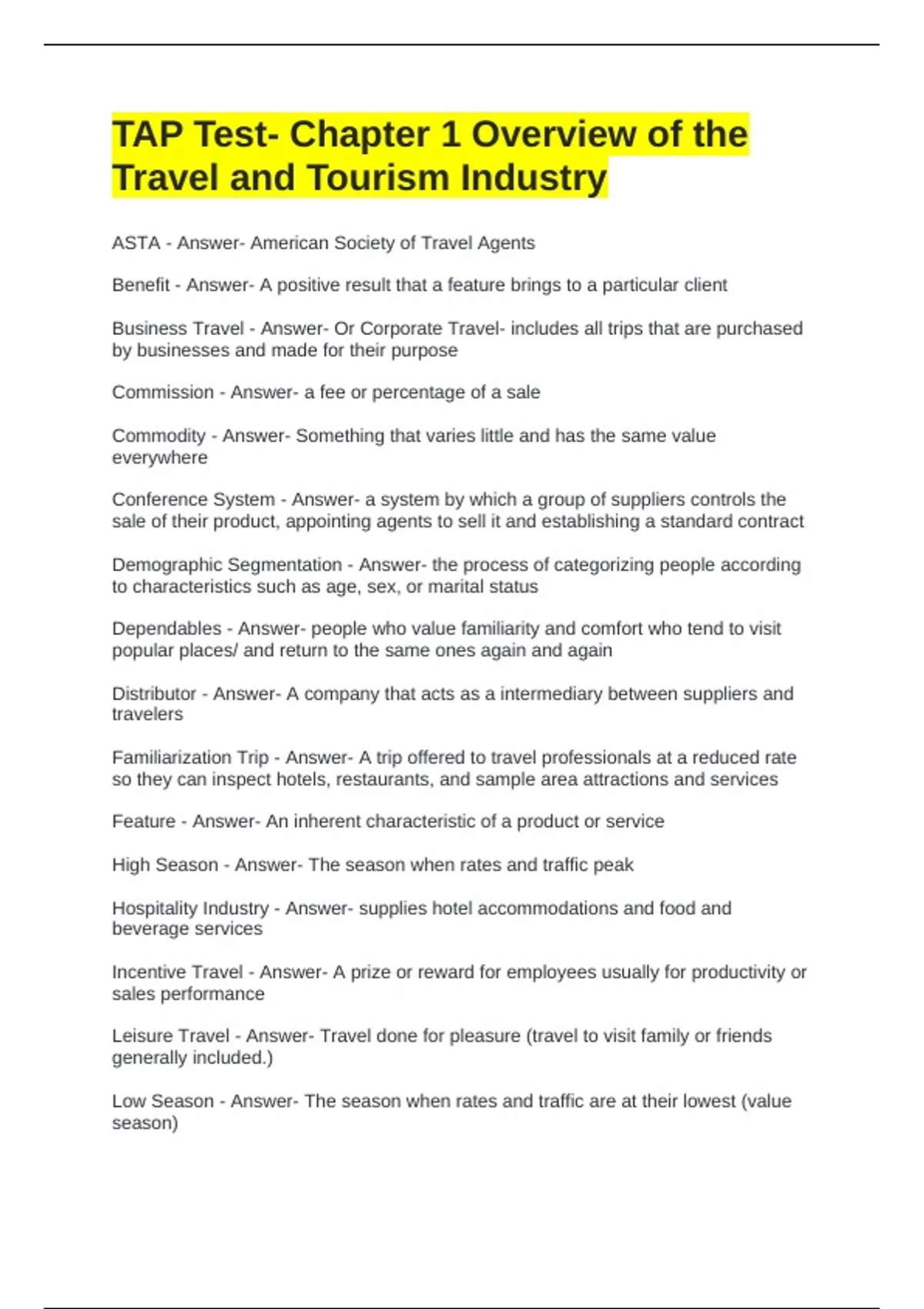 TAP Test- Chapter 1 Overview of the Travel and Tourism Industry

ASTA - Answer- American Society of Travel Agents

Benefit - Answer- A positive result that a feature brings to a particular client

Business Travel - Answer- Or Corporate Travel- includes all trips that are purchased by businesses and made for their purpose

Commission - Answer- a fee or percentage of a sale

Commodity - Answer- Something that varies little and has the same value everywhere

Conference System - Answer- a system by which a group of suppliers controls the sale of their product, appointing agents to sell it and establishing a standard contract

Demographic Segmentation - Answer- the process of categorizing people according to characteristics such as age, sex, or marital status

Dependables - Answer- people who value familiarity and comfort who tend to visit popular places/ and return to the same ones again and again

Distributor - Answer- A company that acts as a intermediary between suppliers and travelers

Familiarization Trip - Answer- A trip offered to travel professionals at a reduced rate so they can inspect hotels, restaurants, and sample area attractions and services

Feature - Answer- An inherent characteristic of a product or service

High Season - Answer- The season when rates and traffic peak

Hospitality Industry - Answer- supplies hotel accommodations and food and beverage services

Incentive Travel - Answer- A prize or reward for employees usually for productivity or sales performance

Leisure Travel - Answer- Travel done for pleasure (travel to visit family or friends generally included.)

Low Season - Answer- The season when rates and traffic are at their lowest (value season)